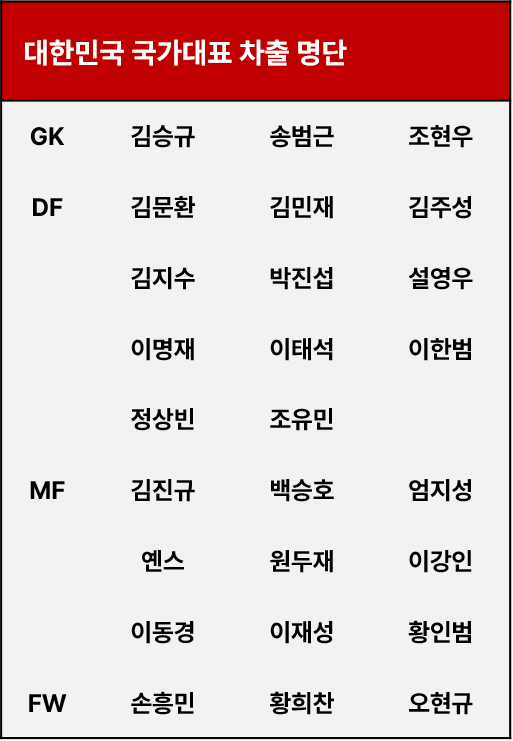 대한민국 국가대표 차출 명단

| GK | 김승규 | 송범근 | 조현우 |
|---|---|---|---|
| DF | 김문환 | 김민재 | 김주성 |
| | 김지수 | 박진섭 | 설영우 |
| | 이명재 | 이태석 | 이한범 |
| | 정상빈 | 조유민 | |
| MF | 김진규 | 백승호 | 엄지성 |
| | 옌스 | 원두재 | 이강인 |
| | 이동경 | 이재성 | 황인범 |
| FW | 손흥민 | 황희찬 | 오현규 |